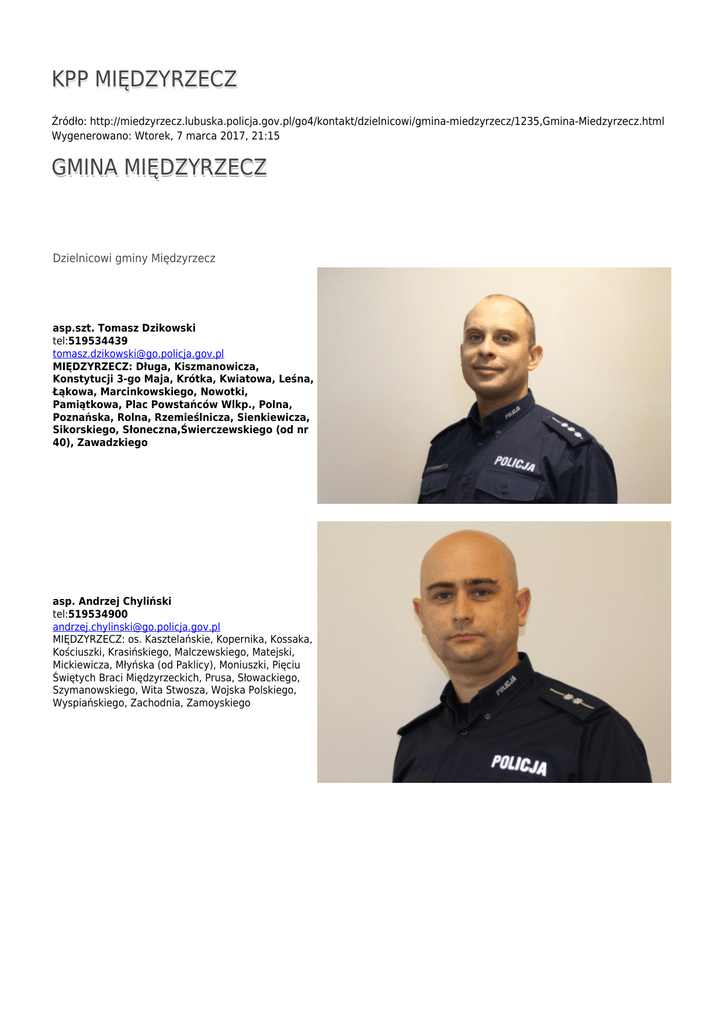 KPP MIĘDZYRZECZ

Źródło: http://miedzyrzecz.lubuska.policja.gov.pl/go4/kontakt/dzielnicowi/gmina-miedzyrzecz/1235,Gmina-Miedzyrzecz.html
Wygenerowano: Wtorek, 7 marca 2017, 21:15

GMINA MIĘDZYRZECZ

Dzielnicowi gminy Międzyrzecz

asp.szt. Tomasz Dzikowski
tel:519534439
tomasz.dzikowski@go.policja.gov.pl
MIĘDZYRZECZ: Długa, Kiszmanowicza, Konstytucji 3-go Maja, Krótka, Kwiatowa, Leśna, Łąkowa, Marcinkowskiego, Nowotki, Pamiątkowa, Plac Powstańców Wlkp., Polna, Poznańska, Rolna, Rzemieślnicza, Sienkiewicza, Sikorskiego, Słoneczna,Świerczewskiego (od nr 40), Zawadzkiego

POLICJA

asp. Andrzej Chyliński
tel:519534900
andrzej.chylinski@go.policja.gov.pl
MIĘDZYRZECZ: os. Kasztelańskie, Kopernika, Kossaka, Kościuszki, Krasińskiego, Malczewskiego, Matejski, Mickiewicza, Młyńska (od Paklicy), Moniuszki, Pięciu Świętych Braci Międzyrzeckich, Prusa, Słowackiego, Szymanowskiego, Wita Stwosza, Wojska Polskiego, Wyspiańskiego, Zachodnia, Zamoyskiego

POLICJA